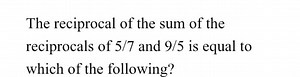 The reciprocal of the sum of the reciprocals of 5/7 and 9/5 is equal to which of the following?